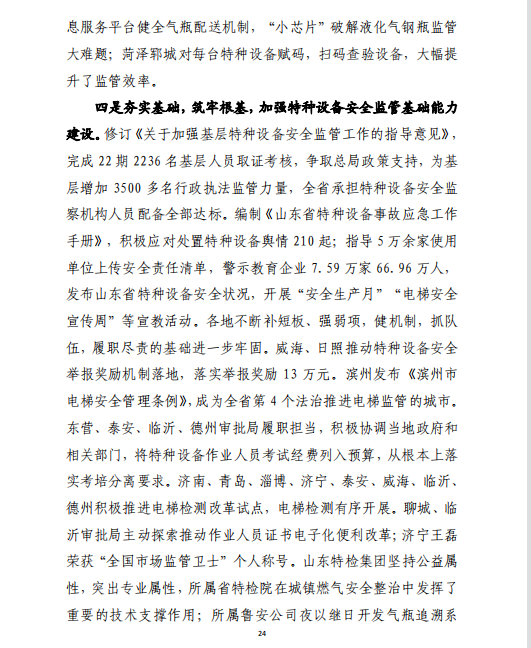 息服务平台健全气瓶配送机制，“小芯片”破解液化气钢瓶监管大难题；菏泽郓城对每台特种设备赋码，扫码查验设备，大幅提升了监管效率。

四是夯实基础，筑牢根基，加强特种设备安全监管基础能力建设。修订《关于加强基层特种设备安全监管工作的指导意见》，完成 22 期 2236 名基层人员取证考核，争取总局政策支持，为基层增加 3500 多名行政执法监管力量，全省承担特种设备安全监察机构人员配备全部达标。编制《山东省特种设备事故应急工作手册》，积极应对处置特种设备舆情 210 起；指导 5 万余家使用单位上传安全责任清单，警示教育企业 7.59 万家 66.96 万人，发布山东省特种设备安全状况，开展“安全生产月”“电梯安全宣传周”等宣教活动。各地不断补短板、强弱项，健机制，抓队伍，履职尽责的基础进一步牢固。威海、日照推动特种设备安全举报奖励机制落地，落实举报奖励 13 万元。滨州发布《滨州市电梯安全管理条例》，成为全省第 4 个法治推进电梯监管的城市。东营、泰安、临沂、德州审批局履职担当，积极协调当地政府和相关部门，将特种设备作业人员考试经费列入预算，从根本上落实考培分离要求。济南、青岛、淄博、济宁、泰安、威海、临沂、德州积极推进电梯检测改革试点，电梯检测有序开展。聊城、临沂审批局主动探索推动作业人员证书电子化便利改革；济宁王磊荣获“全国市场监管卫士”个人称号。山东特检集团坚持公益属性，突出专业属性，所属省特检院在城镇燃气安全整治中发挥了重要的技术支撑作用；所属鲁安公司夜以继日开发气瓶追溯系

24